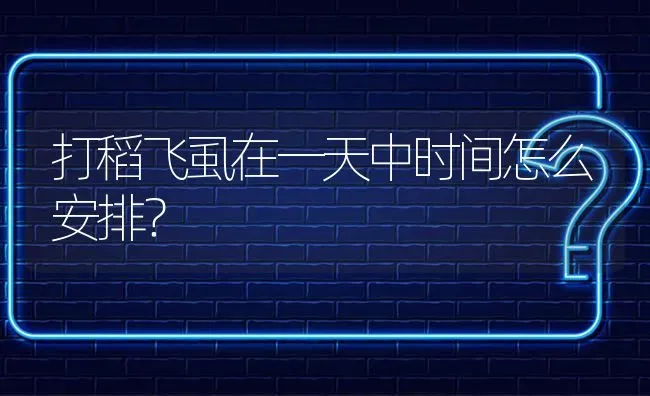 打稻飞虱在一天中时间怎么安排?